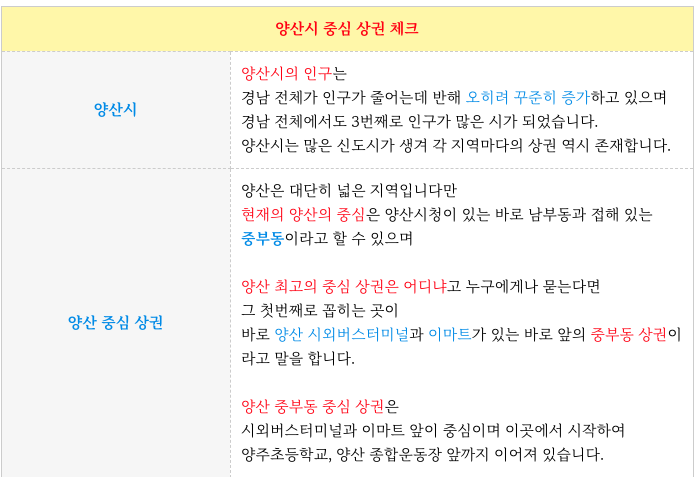 | 양산시 중심 상권 체크 | |
|---|---|
| 양산시 | 양산시의 인구는 경남 전체가 인구가 줄어는데 반해 오히려 꾸준히 증가하고 있으며 경남 전체에서도 3번째로 인구가 많은 시가 되었습니다. 양산시는 많은 신도시가 생겨 각 지역마다의 상권 역시 존재합니다. |
| 양산 중심 상권 | 양산은 대단히 넓은 지역입니다만 현재의 양산의 중심은 양산시청이 있는 바로 남부동과 접해 있는 중부동이라고 할 수 있으며 양산 최고의 중심 상권은 어디냐고 누구에게나 묻는다면 그 첫번째로 꼽히는 곳이 바로 양산 시외버스터미널과 이마트가 있는 바로 앞의 중부동 상권이라고 말을 합니다. 양산 중부동 중심 상권은 시외버스터미널과 이마트 앞이 중심이며 이곳에서 시작하여 양주초등학교, 양산 종합운동장 앞까지 이어져 있습니다. |